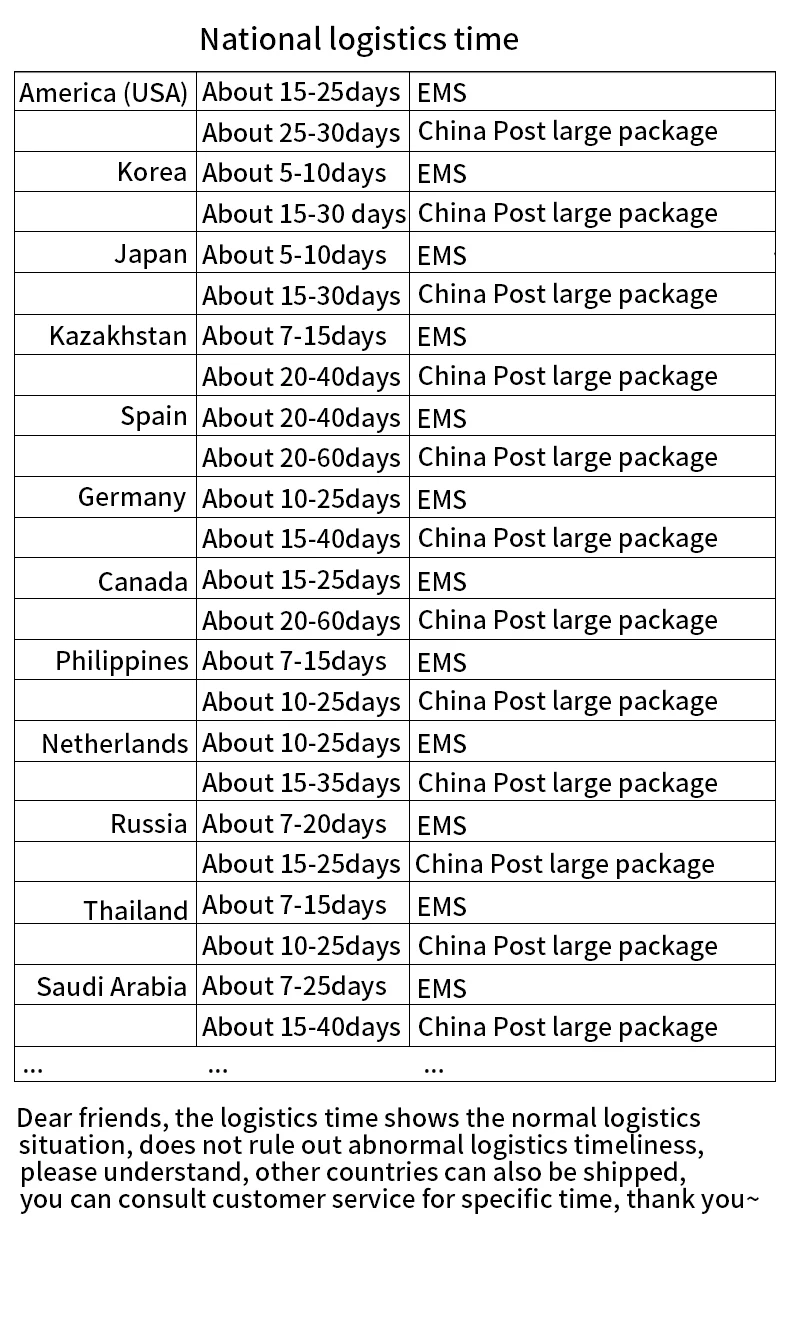 National logistics time

| America (USA) | About 15-25days | EMS |
|---|---|---|
| | About 25-30days | China Post large package |
| Korea | About 5-10days | EMS |
| | About 15-30 days | China Post large package |
| Japan | About 5-10days | EMS |
| | About 15-30days | China Post large package |
| Kazakhstan | About 7-15days | EMS |
| | About 20-40days | China Post large package |
| Spain | About 20-40days | EMS |
| | About 20-60days | China Post large package |
| Germany | About 10-25days | EMS |
| | About 15-40days | China Post large package |
| Canada | About 15-25days | EMS |
| | About 20-60days | China Post large package |
| Philippines | About 7-15days | EMS |
| | About 10-25days | China Post large package |
| Netherlands | About 10-25days | EMS |
| | About 15-35days | China Post large package |
| Russia | About 7-20days | EMS |
| | About 15-25days | China Post large package |
| Thailand | About 7-15days | EMS |
| | About 10-25days | China Post large package |
| Saudi Arabia | About 7-25days | EMS |
| | About 15-40days | China Post large package |
| ... | ... | ... |

Dear friends, the logistics time shows the normal logistics situation, does not rule out abnormal logistics timeliness, please understand, other countries can also be shipped, you can consult customer service for specific time, thank you~